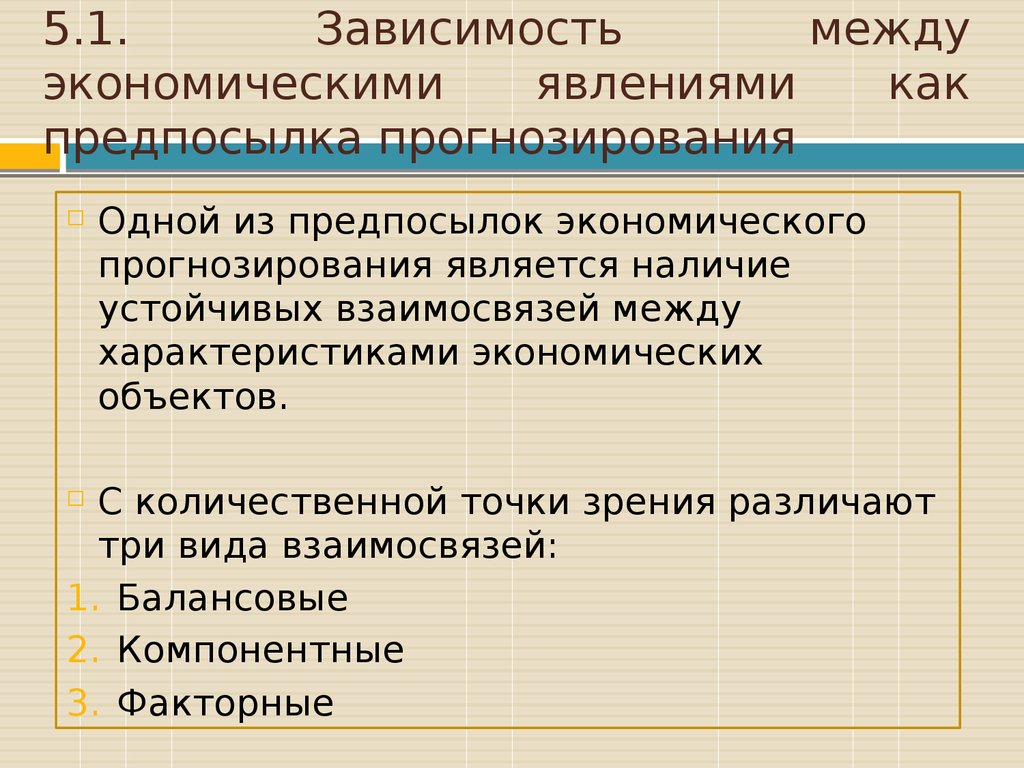 5.1. Зависимость между экономическими явлениями как предпосылка прогнозирования

Одной из предпосылок экономического прогнозирования является наличие устойчивых взаимосвязей между характеристиками экономических объектов.

С количественной точки зрения различают три вида взаимосвязей:

1. Балансовые
2. Компонентные
3. Факторные